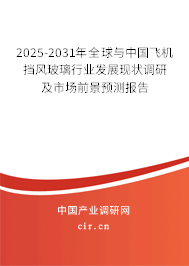 2025-2031年全球与中国飞机挡风玻璃行业发展现状调研及市场前景预测报告

中国产业调研网

cir.cn